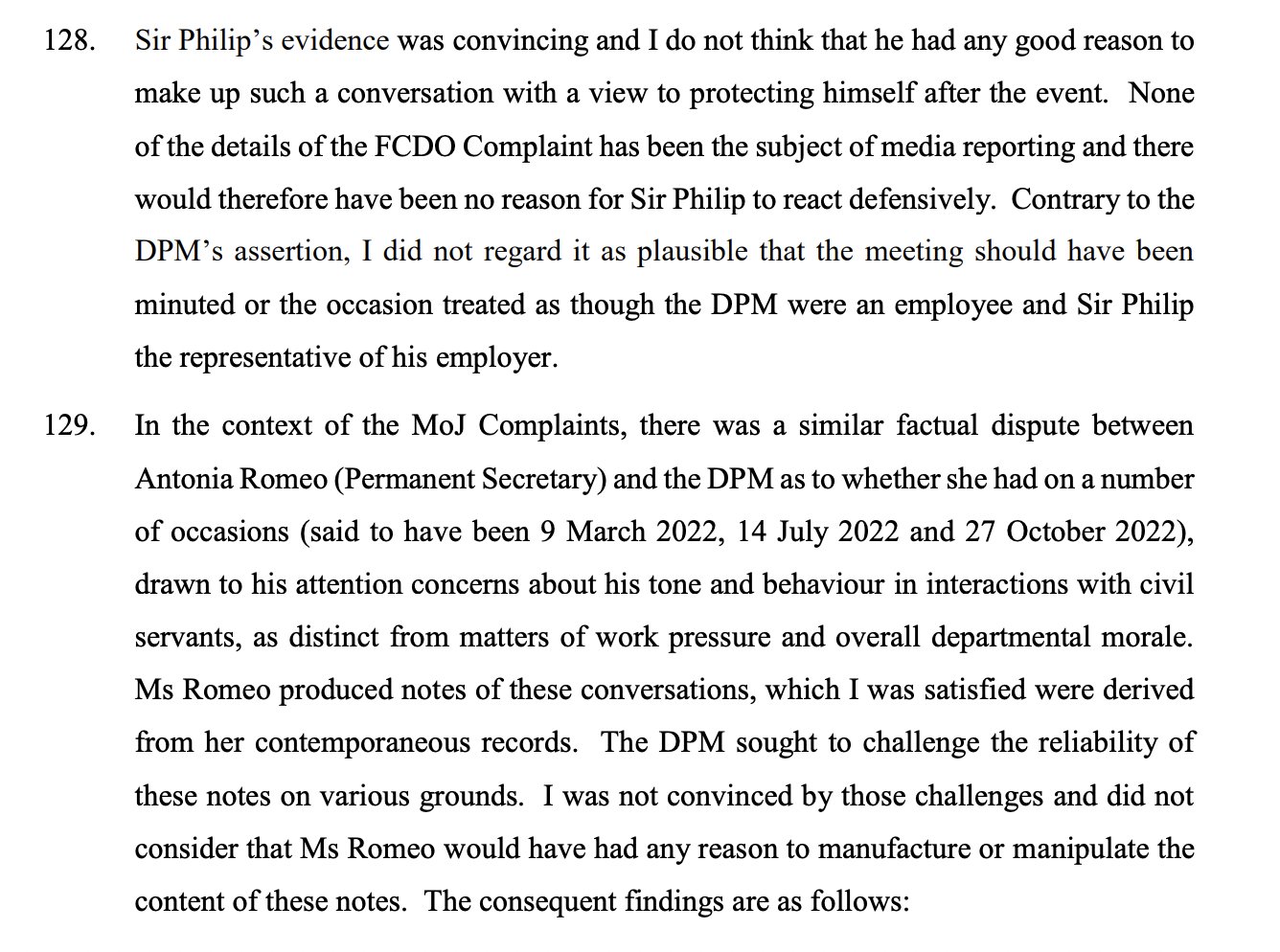 128. Sir Philip's evidence was convincing and I do not think that he had any good reason to make up such a conversation with a view to protecting himself after the event. None of the details of the FCDO Complaint has been the subject of media reporting and there would therefore have been no reason for Sir Philip to react defensively. Contrary to the DPM's assertion, I did not regard it as plausible that the meeting should have been minuted or the occasion treated as though the DPM were an employee and Sir Philip the representative of his employer.

129. In the context of the MoJ Complaints, there was a similar factual dispute between Antonia Romeo (Permanent Secretary) and the DPM as to whether she had on a number of occasions (said to have been 9 March 2022, 14 July 2022 and 27 October 2022), drawn to his attention concerns about his tone and behaviour in interactions with civil servants, as distinct from matters of work pressure and overall departmental morale. Ms Romeo produced notes of these conversations, which I was satisfied were derived from her contemporaneous records. The DPM sought to challenge the reliability of these notes on various grounds. I was not convinced by those challenges and did not consider that Ms Romeo would have had any reason to manufacture or manipulate the content of these notes. The consequent findings are as follows: